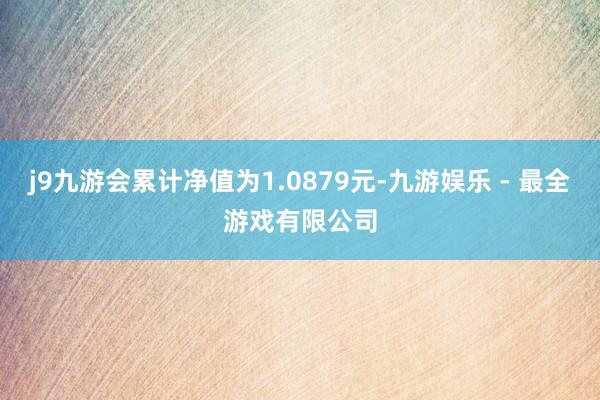 j9九游会累计净值为1.0879元-九游娱乐 - 最全游戏有限公司